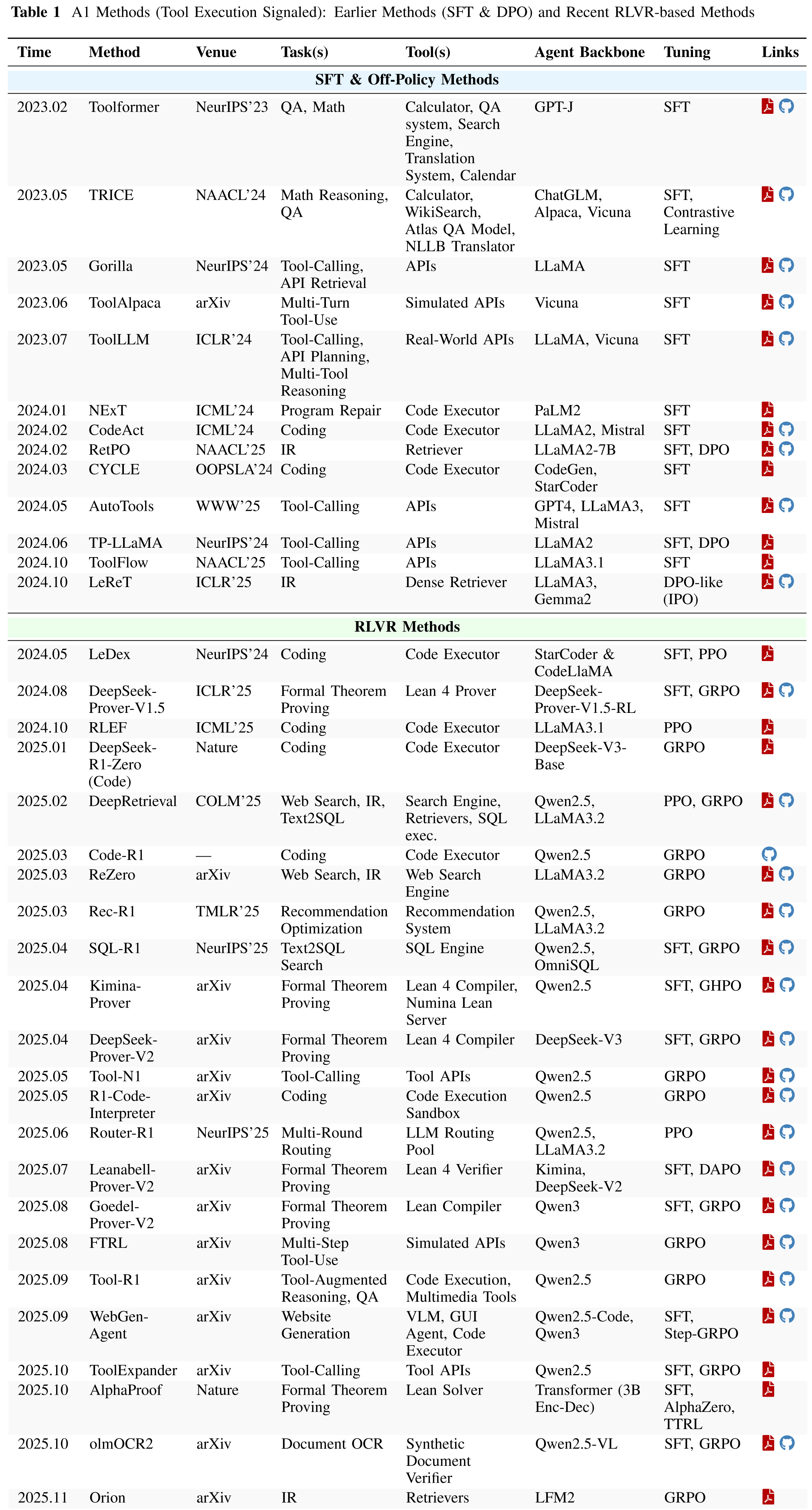 **Table 1** A1 Methods (Tool Execution Signaled): Earlier Methods (SFT & DPO) and Recent RLVR-based Methods

| Time | Method | Venue | Task(s) | Tool(s) | Agent Backbone | Tuning | Links |
|---|---|---|---|---|---|---|---|
| **SFT & Off-Policy Methods** | | | | | | | |
| 2023.02 | Toolformer | NeurIPS'23 | QA, Math | Calculator, QA system, Search Engine, Translation System, Calendar | GPT-J | SFT | |
| 2023.05 | TRICE | NAACL'24 | Math Reasoning, QA | Calculator, WikiSearch, Atlas QA Model, NLLB Translator | ChatGLM, Alpaca, Vicuna | SFT, Contrastive Learning | |
| 2023.05 | Gorilla | NeurIPS'24 | Tool-Calling, API Retrieval | APIs | LLaMA | SFT | |
| 2023.06 | ToolAlpaca | arXiv | Multi-Turn Tool-Use | Simulated APIs | Vicuna | SFT | |
| 2023.07 | ToolLLM | ICLR'24 | Tool-Calling, API Planning, Multi-Tool Reasoning | Real-World APIs | LLaMA, Vicuna | SFT | |
| 2024.01 | NExT | ICML'24 | Program Repair | Code Executor | PaLM2 | SFT | |
| 2024.02 | CodeAct | ICML'24 | Coding | Code Executor | LLaMA2, Mistral | SFT | |
| 2024.02 | RetPO | NAACL'25 | IR | Retriever | LLaMA2-7B | SFT, DPO | |
| 2024.03 | CYCLE | OOPSLA'24 | Coding | Code Executor | CodeGen, StarCoder | SFT | |
| 2024.05 | AutoTools | WWW'25 | Tool-Calling | APIs | GPT4, LLaMA3, Mistral | SFT | |
| 2024.06 | TP-LLaMA | NeurIPS'24 | Tool-Calling | APIs | LLaMA2 | SFT, DPO | |
| 2024.10 | ToolFlow | NAACL'25 | Tool-Calling | APIs | LLaMA3.1 | SFT | |
| 2024.10 | LeReT | ICLR'25 | IR | Dense Retriever | LLaMA3, Gemma2 | DPO-like (IPO) | |
| **RLVR Methods** | | | | | | | |
| 2024.05 | LeDex | NeurIPS'24 | Coding | Code Executor | StarCoder & CodeLlaMA | SFT, PPO | |
| 2024.08 | DeepSeek-Prover-V1.5 | ICLR'25 | Formal Theorem Proving | Lean 4 Prover | DeepSeek-Prover-V1.5-RL | SFT, GRPO | |
| 2024.10 | RLEF | ICML'25 | Coding | Code Executor | LLaMA3.1 | PPO | |
| 2025.01 | DeepSeek-R1-Zero (Code) | Nature | Coding | Code Executor | DeepSeek-V3-Base | GRPO | |
| 2025.02 | DeepRetrieval | COLM'25 | Web Search, IR, Text2SQL | Search Engine, Retrievers, SQL exec. | Qwen2.5, LLaMA3.2 | PPO, GRPO | |
| 2025.03 | Code-R1 | — | Coding | Code Executor | Qwen2.5 | GRPO | |
| 2025.03 | ReZero | arXiv | Web Search, IR | Web Search Engine | LLaMA3.2 | GRPO | |
| 2025.03 | Rec-R1 | TMLR'25 | Recommendation Optimization | Recommendation System | Qwen2.5, LLaMA3.2 | GRPO | |
| 2025.04 | SQL-R1 | NeurIPS'25 | Text2SQL Search | SQL Engine | Qwen2.5, OmniSQL | SFT, GRPO | |
| 2025.04 | Kimina-Prover | arXiv | Formal Theorem Proving | Lean 4 Compiler, Numina Lean Server | Qwen2.5 | SFT, GHPO | |
| 2025.04 | DeepSeek-Prover-V2 | arXiv | Formal Theorem Proving | Lean 4 Compiler | DeepSeek-V3 | SFT, GRPO | |
| 2025.05 | Tool-N1 | arXiv | Tool-Calling | Tool APIs | Qwen2.5 | GRPO | |
| 2025.05 | R1-Code-Interpreter | arXiv | Coding | Code Execution Sandbox | Qwen2.5 | GRPO | |
| 2025.06 | Router-R1 | NeurIPS'25 | Multi-Round Routing | LLM Routing Pool | Qwen2.5, LLaMA3.2 | PPO | |
| 2025.07 | Leanabell-Prover-V2 | arXiv | Formal Theorem Proving | Lean 4 Verifier | Kimina, DeepSeek-V2 | SFT, DAPO | |
| 2025.08 | Goedel-Prover-V2 | arXiv | Formal Theorem Proving | Lean Compiler | Qwen3 | SFT, GRPO | |
| 2025.08 | FTRL | arXiv | Multi-Step Tool-Use | Simulated APIs | Qwen3 | GRPO | |
| 2025.09 | Tool-R1 | arXiv | Tool-Augmented Reasoning, QA | Code Execution, Multimedia Tools | Qwen2.5 | GRPO | |
| 2025.09 | WebGen-Agent | arXiv | Website Generation | VLM, GUI Agent, Code Executor | Qwen2.5-Code, Qwen3 | SFT, Step-GRPO | |
| 2025.10 | ToolExpander | arXiv | Tool-Calling | Tool APIs | Qwen2.5 | SFT, GRPO | |
| 2025.10 | AlphaProof | Nature | Formal Theorem Proving | Lean Solver | Transformer (3B Enc-Dec) | SFT, AlphaZero, TTRL | |
| 2025.10 | olmOCR2 | arXiv | Document OCR | Synthetic Document Verifier | Qwen2.5-VL | SFT, GRPO | |
| 2025.11 | Orion | arXiv | IR | Retrievers | LFM2 | GRPO | |